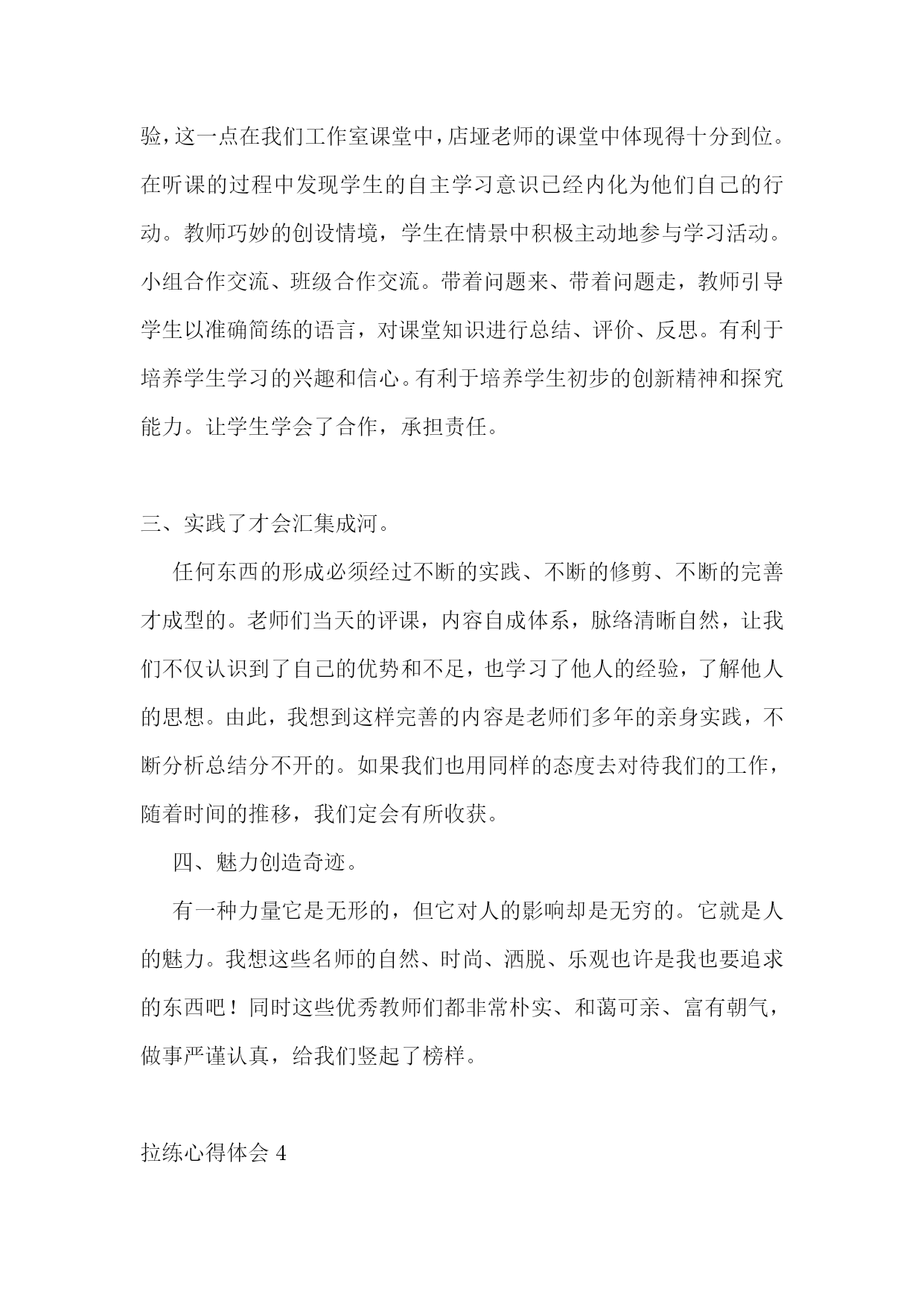 验，这一点在我们工作室课堂中，店垭老师的课堂中体现得十分到位。在听课的过程中发现学生的自主学习意识已经内化为他们自己的行动。教师巧妙的创设情境，学生在情景中积极主动地参与学习活动。小组合作交流、班级合作交流。带着问题来、带着问题走，教师引导学生以准确简练的语言，对课堂知识进行总结、评价、反思。有利于培养学生学习的兴趣和信心。有利于培养学生初步的创新精神和探究能力。让学生学会了合作，承担责任。

三、实践了才会汇集成河。

任何东西的形成必须经过不断的实践、不断的修剪、不断的完善才成型的。老师们当天的评课，内容自成体系，脉络清晰自然，让我们不仅认识到了自己的优势和不足，也学习了他人的经验，了解他人的思想。由此，我想到这样完善的内容是老师们多年的亲身实践，不断分析总结分不开的。如果我们也用同样的态度去对待我们的工作，随着时间的推移，我们定会有所收获。

四、魅力创造奇迹。

有一种力量它是无形的，但它对人的影响却是无穷的。它就是人的魅力。我想这些名师的自然、时尚、洒脱、乐观也许是我也要追求的东西吧！同时这些优秀教师们都非常朴实、和蔼可亲、富有朝气，做事严谨认真，给我们竖起了榜样。

拉练心得体会 4